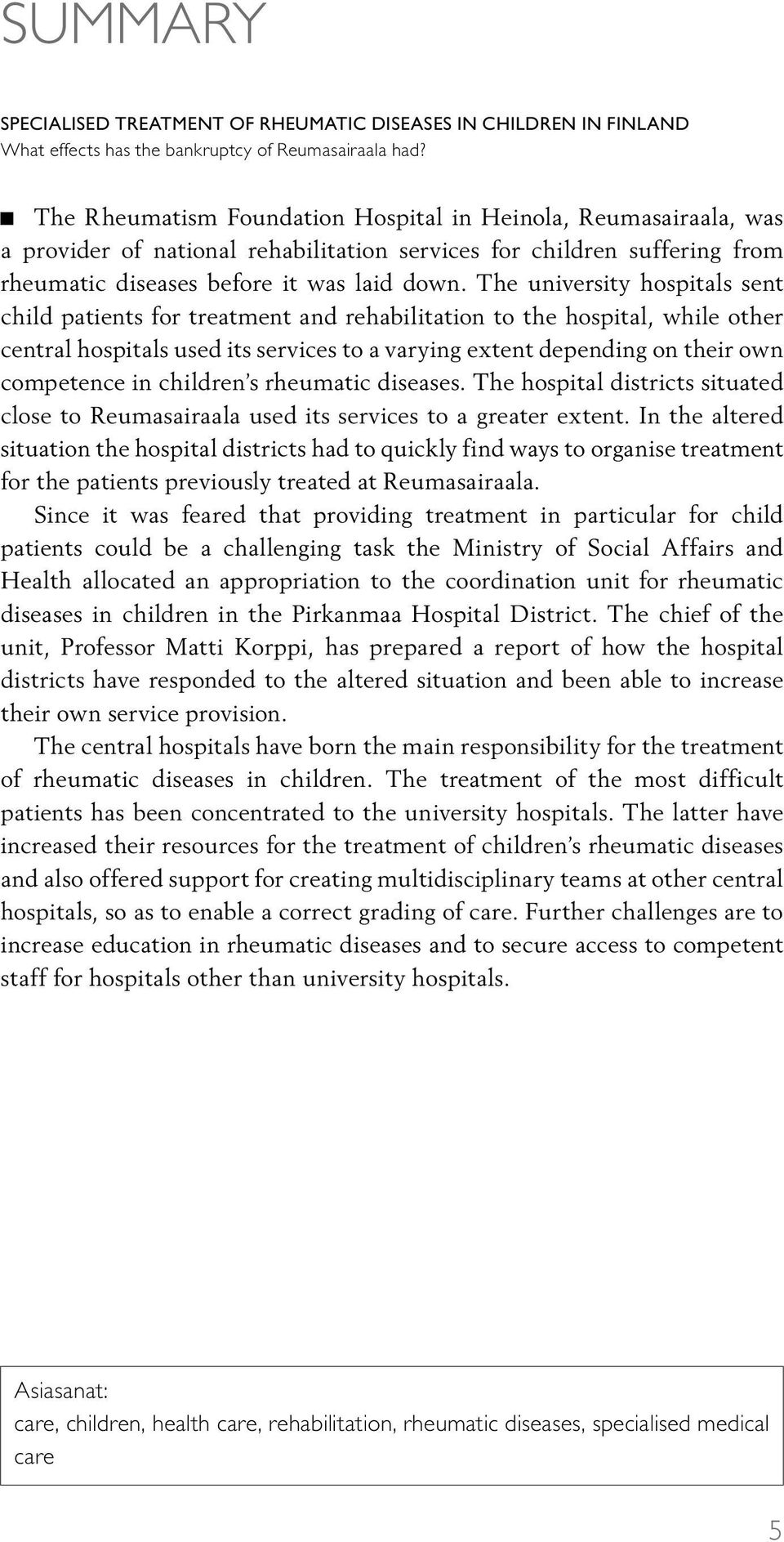 SUMMARY

SPECIALISED TREATMENT OF RHEUMATIC DISEASES IN CHILDREN IN FINLAND
What effects has the bankruptcy of Reumasairaala had?

■ The Rheumatism Foundation Hospital in Heinola, Reumasairaala, was a provider of national rehabilitation services for children suffering from rheumatic diseases before it was laid down. The university hospitals sent child patients for treatment and rehabilitation to the hospital, while other central hospitals used its services to a varying extent depending on their own competence in children's rheumatic diseases. The hospital districts situated close to Reumasairaala used its services to a greater extent. In the altered situation the hospital districts had to quickly find ways to organise treatment for the patients previously treated at Reumasairaala.

Since it was feared that providing treatment in particular for child patients could be a challenging task the Ministry of Social Affairs and Health allocated an appropriation to the coordination unit for rheumatic diseases in children in the Pirkanmaa Hospital District. The chief of the unit, Professor Matti Korppi, has prepared a report of how the hospital districts have responded to the altered situation and been able to increase their own service provision.

The central hospitals have born the main responsibility for the treatment of rheumatic diseases in children. The treatment of the most difficult patients has been concentrated to the university hospitals. The latter have increased their resources for the treatment of children's rheumatic diseases and also offered support for creating multidisciplinary teams at other central hospitals, so as to enable a correct grading of care. Further challenges are to increase education in rheumatic diseases and to secure access to competent staff for hospitals other than university hospitals.

Asiasanat:
care, children, health care, rehabilitation, rheumatic diseases, specialised medical care

5